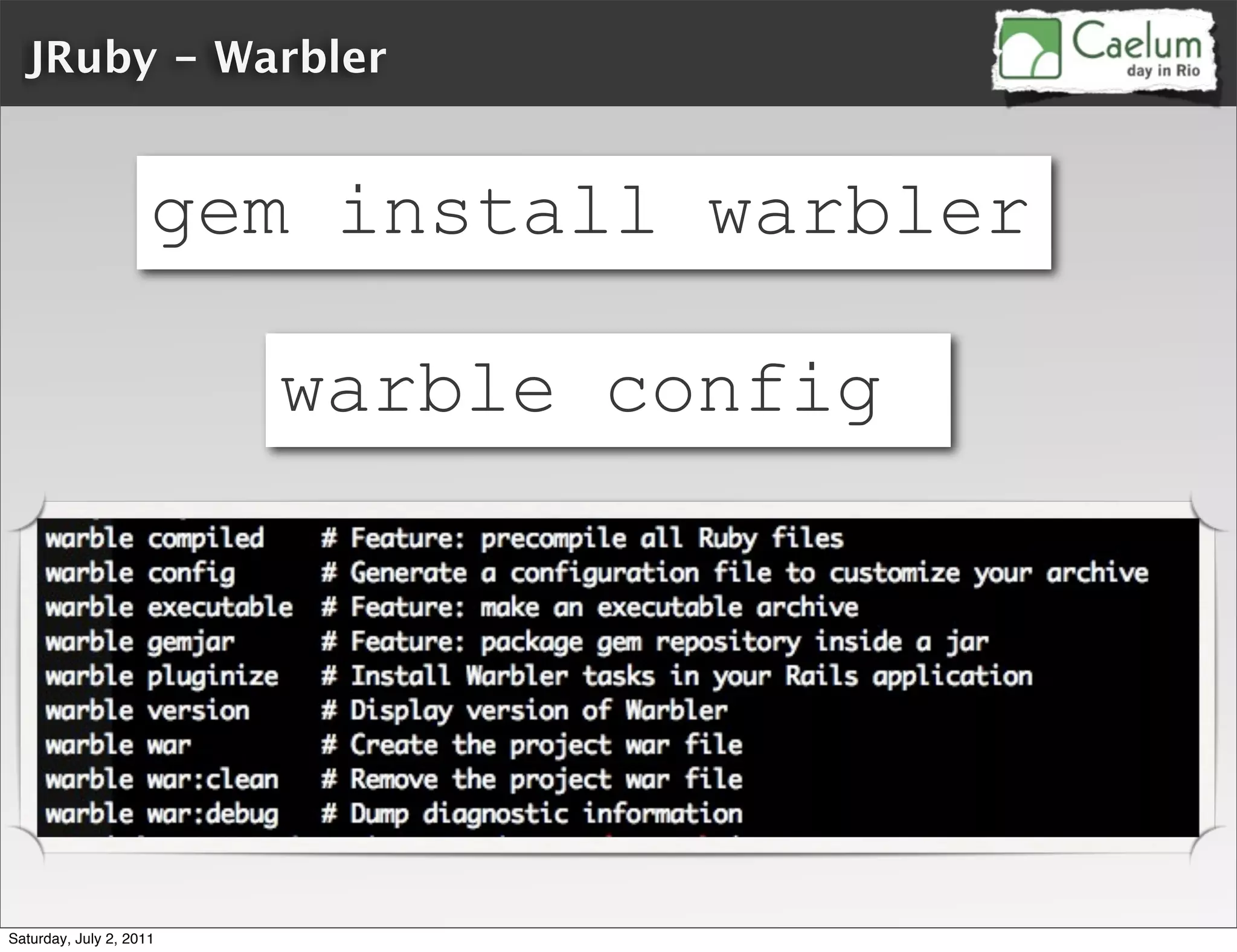 JRuby - Warbler

Caelum
day in Rio

gem install warbler

warble config

warble compiled # Feature: precompile all Ruby files
warble config # Generate a configuration file to customize your archive
warble executable # Feature: make an executable archive
warble gemjar # Feature: package gem repository inside a jar
warble pluginize # Install Warbler tasks in your Rails application
warble version # Display version of Warbler
warble war # Create the project war file
warble war:clean # Remove the project war file
warble war:debug # Dump diagnostic information

Saturday, July 2, 2011